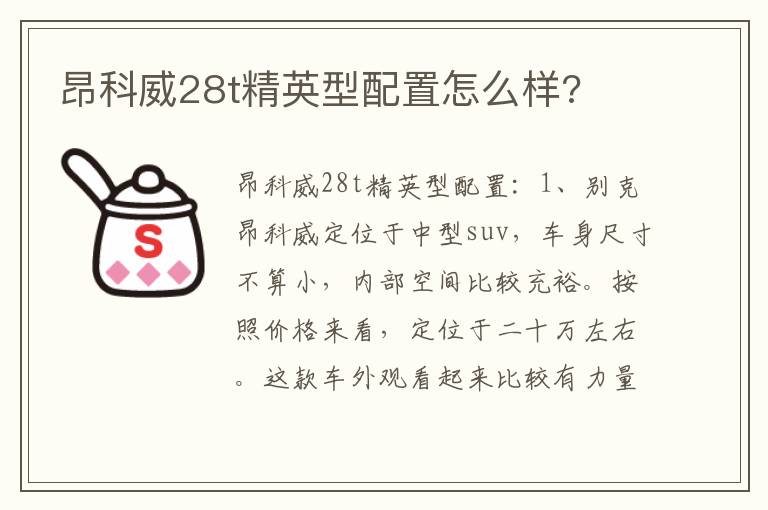 昂科威28t精英型配置怎么样?

S

昂科威28t精英型配置：1、别克昂科威定位于中型suv，车身尺寸不算小，内部空间比较充裕。按照价格来看，定位于二十万左右。这款车外观看起来比较有力量